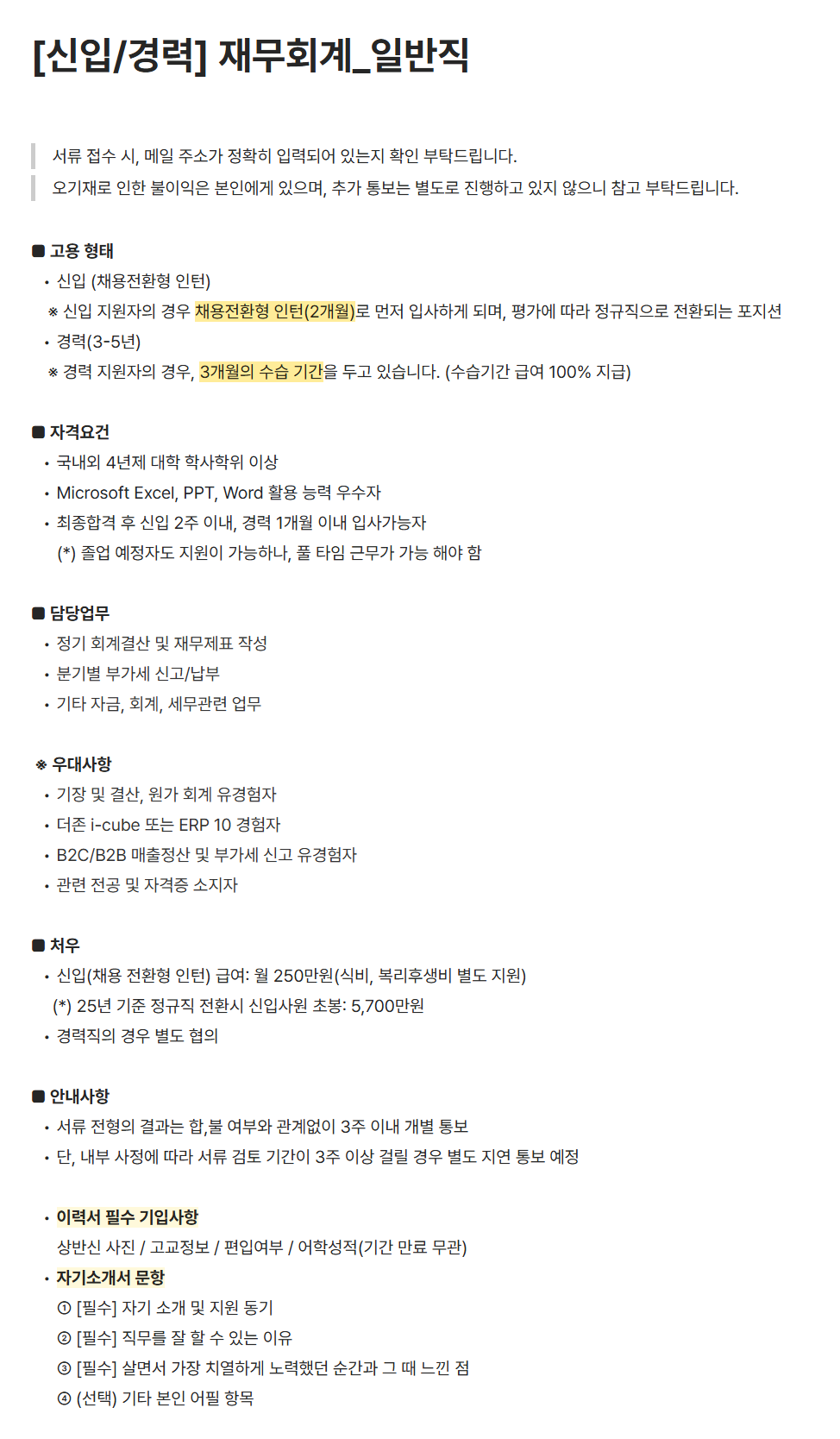 [신입/경력] 재무회계_일반직

서류 접수 시, 메일 주소가 정확히 입력되어 있는지 확인 부탁드립니다.

오기재로 인한 불이익은 본인에게 있으며, 추가 통보는 별도로 진행하고 있지 않으니 참고 부탁드립니다.

■ 고용 형태
• 신입 (채용전환형 인턴)
※ 신입 지원자의 경우 채용전환형 인턴(2개월)로 먼저 입사하게 되며, 평가에 따라 정규직으로 전환되는 포지션
• 경력(3-5년)
※ 경력 지원자의 경우, 3개월의 수습 기간을 두고 있습니다. (수습기간 급여 100% 지급)

■ 자격요건
• 국내외 4년제 대학 학사학위 이상
• Microsoft Excel, PPT, Word 활용 능력 우수자
• 최종합격 후 신입 2주 이내, 경력 1개월 이내 입사가능자
(*) 졸업 예정자도 지원이 가능하나, 풀 타임 근무가 가능 해야 함

■ 담당업무
• 정기 회계결산 및 재무제표 작성
• 분기별 부가세 신고/납부
• 기타 자금, 회계, 세무관련 업무

※ 우대사항
• 기장 및 결산, 원가 회계 유경험자
• 더존 i-cube 또는 ERP 10 경험자
• B2C/B2B 매출정산 및 부가세 신고 유경험자
• 관련 전공 및 자격증 소지자

■ 처우
• 신입(채용 전환형 인턴) 급여: 월 250만원(식비, 복리후생비 별도 지원)
(*) 25년 기준 정규직 전환시 신입사원 초봉: 5,700만원
• 경력직의 경우 별도 협의

■ 안내사항
• 서류 전형의 결과는 합,불 여부와 관계없이 3주 이내 개별 통보
• 단, 내부 사정에 따라 서류 검토 기간이 3주 이상 걸릴 경우 별도 지연 통보 예정

• 이력서 필수 기입사항
상반신 사진 / 고교정보 / 편입여부 / 어학성적(기간 만료 무관)
• 자기소개서 문항
① [필수] 자기 소개 및 지원 동기
② [필수] 직무를 잘 할 수 있는 이유
③ [필수] 살면서 가장 치열하게 노력했던 순간과 그 때 느낀 점
④ (선택) 기타 본인 어필 항목